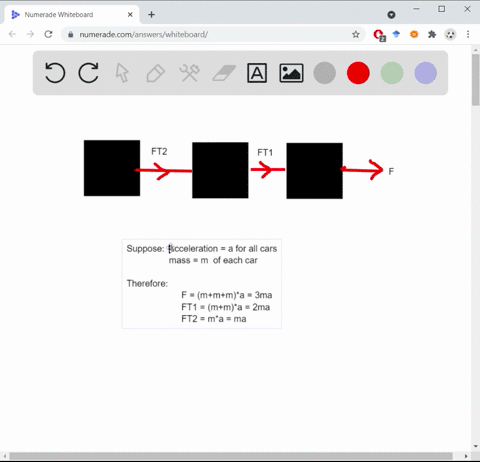 Numerade Whiteboard

numerade.com/answers/whiteboard/

FT2

FT1

F

Suppose: acceleration = a for all cars
mass = m of each car

Therefore:
F = (m+m+m)*a = 3ma
FT1 = (m+m)*a = 2ma
FT2 = m*a = ma